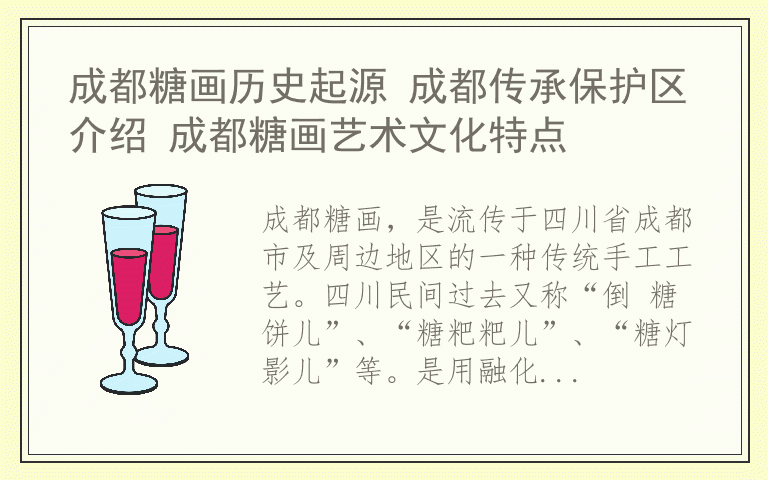 成都糖画历史起源 成都传承保护区介绍 成都糖画艺术文化特点

成都糖画，是流传于四川省成都市及周边地区的一种传统手工工艺。四川民间过去又称“倒 糖饼儿”、“糖粑粑儿”、“糖灯影儿”等。是用融化...